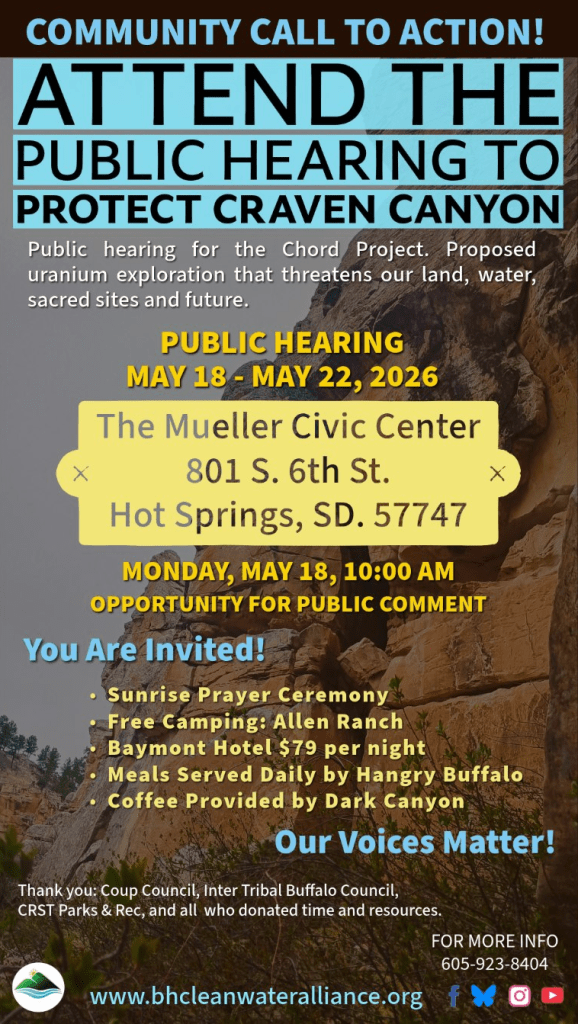 COMMUNITY CALL TO ACTION!

ATTEND THE

PUBLIC HEARING TO

PROTECT CRAVEN CANYON

Public hearing for the Chord Project. Proposed uranium exploration that threatens our land, water, sacred sites and future.

PUBLIC HEARING
MAY 18 - MAY 22, 2026

The Mueller Civic Center
801 S. 6th St.
Hot Springs, SD. 57747

MONDAY, MAY 18, 10:00 AM
OPPORTUNITY FOR PUBLIC COMMENT

You Are Invited!

• Sunrise Prayer Ceremony
• Free Camping: Allen Ranch
• Baymont Hotel $79 per night
• Meals Served Daily by Hangry Buffalo
• Coffee Provided by Dark Canyon

Our Voices Matter!

Thank you: Coup Council, Inter Tribal Buffalo Council, CRST Parks & Rec, and all who donated time and resources.

FOR MORE INFO
605-923-8404

www.bhcleanwateralliance.org